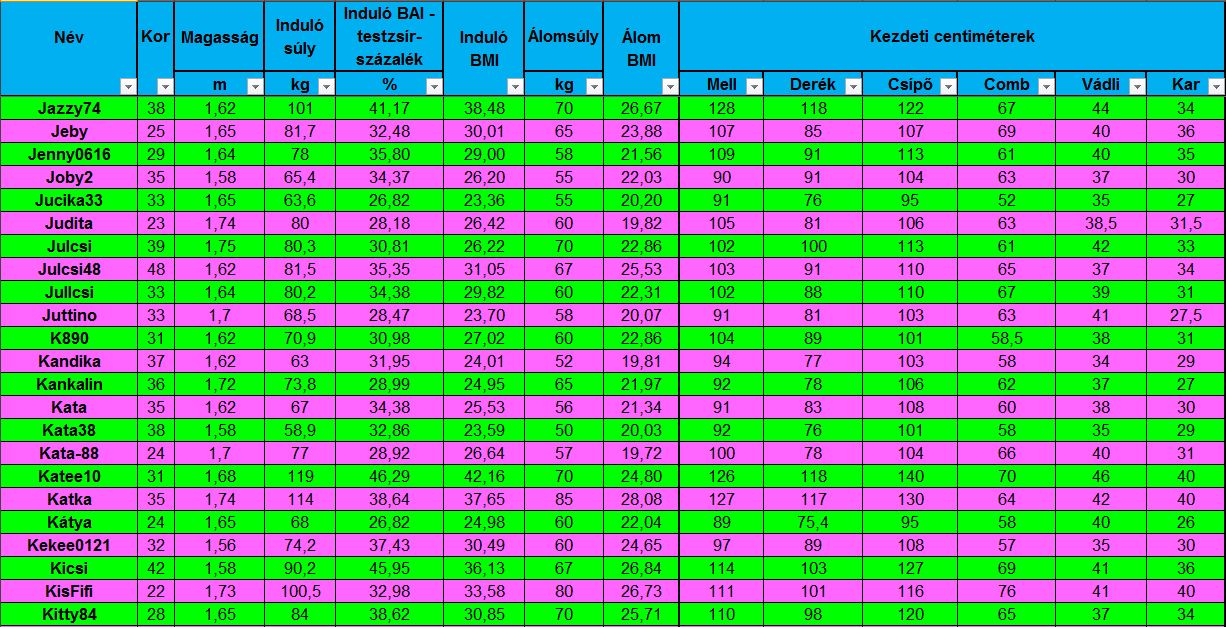 | Név | Kor | Magasság | Induló súly | Induló BAI - testzsír-százalék | Induló BMI | Álomsúly | Álom BMI | Kezdeti centiméterek | | | | | |
|---|---|---|---|---|---|---|---|---|---|---|---|---|---|
| | | m | kg | % | | kg | | Mell | Derék | Csípő | Comb | Vádli | Kar |
| Jazzy74 | 38 | 1,62 | 101 | 41,17 | 38,48 | 70 | 26,67 | 128 | 118 | 122 | 67 | 44 | 34 |
| Jeby | 25 | 1,65 | 81,7 | 32,48 | 30,01 | 65 | 23,88 | 107 | 85 | 107 | 69 | 40 | 36 |
| Jenny0616 | 29 | 1,64 | 78 | 35,80 | 29,00 | 58 | 21,56 | 109 | 91 | 113 | 61 | 40 | 35 |
| Joby2 | 35 | 1,58 | 65,4 | 34,37 | 26,20 | 55 | 22,03 | 90 | 91 | 104 | 63 | 37 | 30 |
| Jucika33 | 33 | 1,65 | 63,6 | 26,82 | 23,36 | 55 | 20,20 | 91 | 76 | 95 | 52 | 35 | 27 |
| Judita | 23 | 1,74 | 80 | 28,18 | 26,42 | 60 | 19,82 | 105 | 81 | 106 | 63 | 38,5 | 31,5 |
| Julcsi | 39 | 1,75 | 80,3 | 30,81 | 26,22 | 70 | 22,86 | 102 | 100 | 113 | 61 | 42 | 33 |
| Julcsi48 | 48 | 1,62 | 81,5 | 35,35 | 31,05 | 67 | 25,53 | 103 | 91 | 110 | 65 | 37 | 34 |
| Jullcsi | 33 | 1,64 | 80,2 | 34,38 | 29,82 | 60 | 22,31 | 102 | 88 | 110 | 67 | 39 | 31 |
| Juttino | 33 | 1,7 | 68,5 | 28,47 | 23,70 | 58 | 20,07 | 91 | 81 | 103 | 63 | 41 | 27,5 |
| K890 | 31 | 1,62 | 70,9 | 30,98 | 27,02 | 60 | 22,86 | 104 | 89 | 101 | 58,5 | 38 | 31 |
| Kandika | 37 | 1,62 | 63 | 31,95 | 24,01 | 52 | 19,81 | 94 | 77 | 103 | 58 | 34 | 29 |
| Kankalin | 36 | 1,72 | 73,8 | 28,99 | 24,95 | 65 | 21,97 | 92 | 78 | 106 | 62 | 37 | 27 |
| Kata | 35 | 1,62 | 67 | 34,38 | 25,53 | 56 | 21,34 | 91 | 83 | 108 | 60 | 38 | 30 |
| Kata38 | 38 | 1,58 | 58,9 | 32,86 | 23,59 | 50 | 20,03 | 92 | 76 | 101 | 58 | 35 | 29 |
| Kata-88 | 24 | 1,7 | 77 | 28,92 | 26,64 | 57 | 19,72 | 100 | 78 | 104 | 66 | 40 | 31 |
| Katee10 | 31 | 1,68 | 119 | 46,29 | 42,16 | 70 | 24,80 | 126 | 118 | 140 | 70 | 46 | 40 |
| Katka | 35 | 1,74 | 114 | 38,64 | 37,65 | 85 | 28,08 | 127 | 117 | 130 | 64 | 42 | 40 |
| Kátya | 24 | 1,65 | 68 | 26,82 | 24,98 | 60 | 22,04 | 89 | 75,4 | 95 | 58 | 40 | 26 |
| Kekee0121 | 32 | 1,56 | 74,2 | 37,43 | 30,49 | 60 | 24,65 | 97 | 89 | 108 | 57 | 35 | 30 |
| Kicsi | 42 | 1,58 | 90,2 | 45,95 | 36,13 | 67 | 26,84 | 114 | 103 | 127 | 69 | 41 | 36 |
| KisFifi | 22 | 1,73 | 100,5 | 32,98 | 33,58 | 80 | 26,73 | 111 | 101 | 116 | 76 | 41 | 40 |
| Kitty84 | 28 | 1,65 | 84 | 38,62 | 30,85 | 70 | 25,71 | 110 | 98 | 120 | 65 | 37 | 34 |